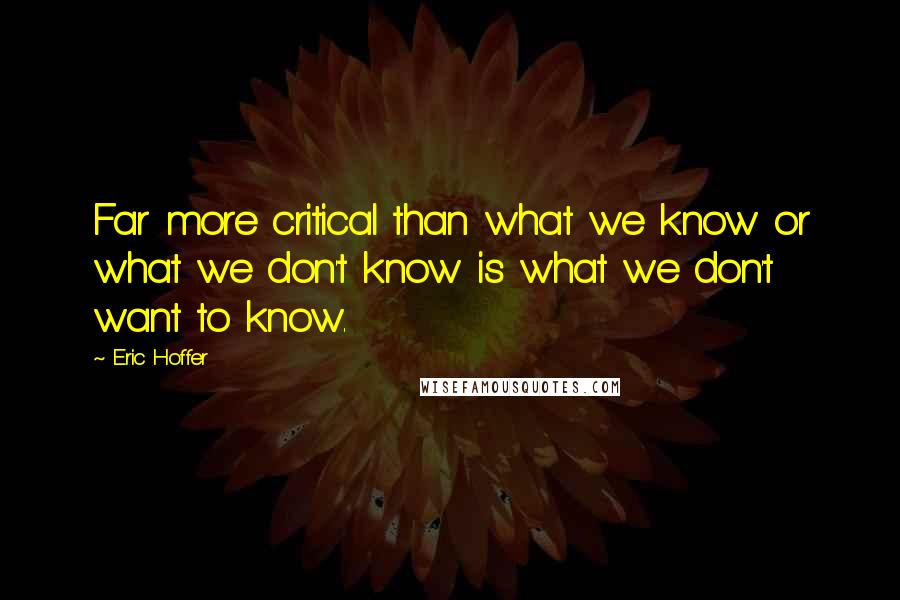 Far more critical than what we know or what we don't know is what we don't want to know.

~ Eric Hoffer

WISEFAMOUSQUOTES.COM